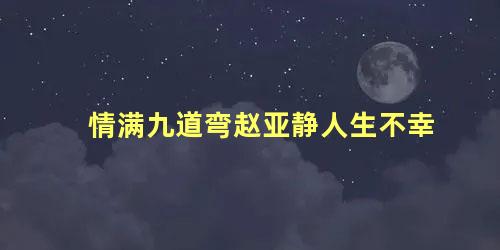 情满九道弯赵亚静人生不幸